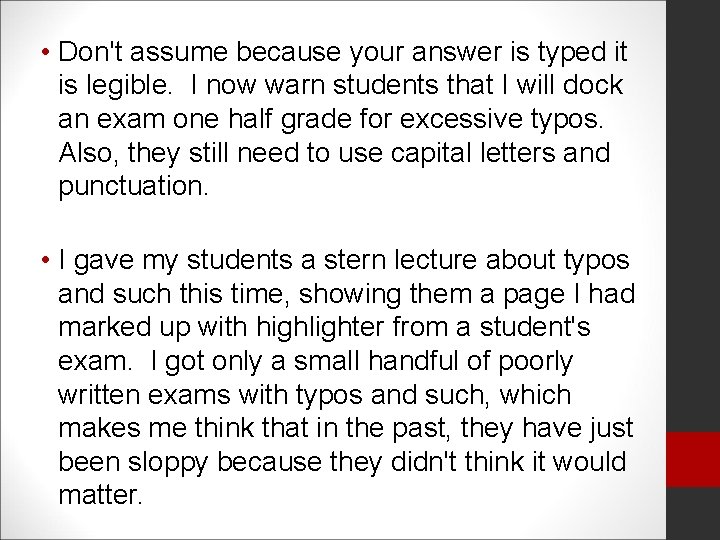 • Don't assume because your answer is typed it is legible.  I now warn students that I will dock an exam one half grade for excessive typos. Also, they still need to use capital letters and punctuation.

• I gave my students a stern lecture about typos and such this time, showing them a page I had marked up with highlighter from a student's exam.  I got only a small handful of poorly written exams with typos and such, which makes me think that in the past, they have just been sloppy because they didn't think it would matter.